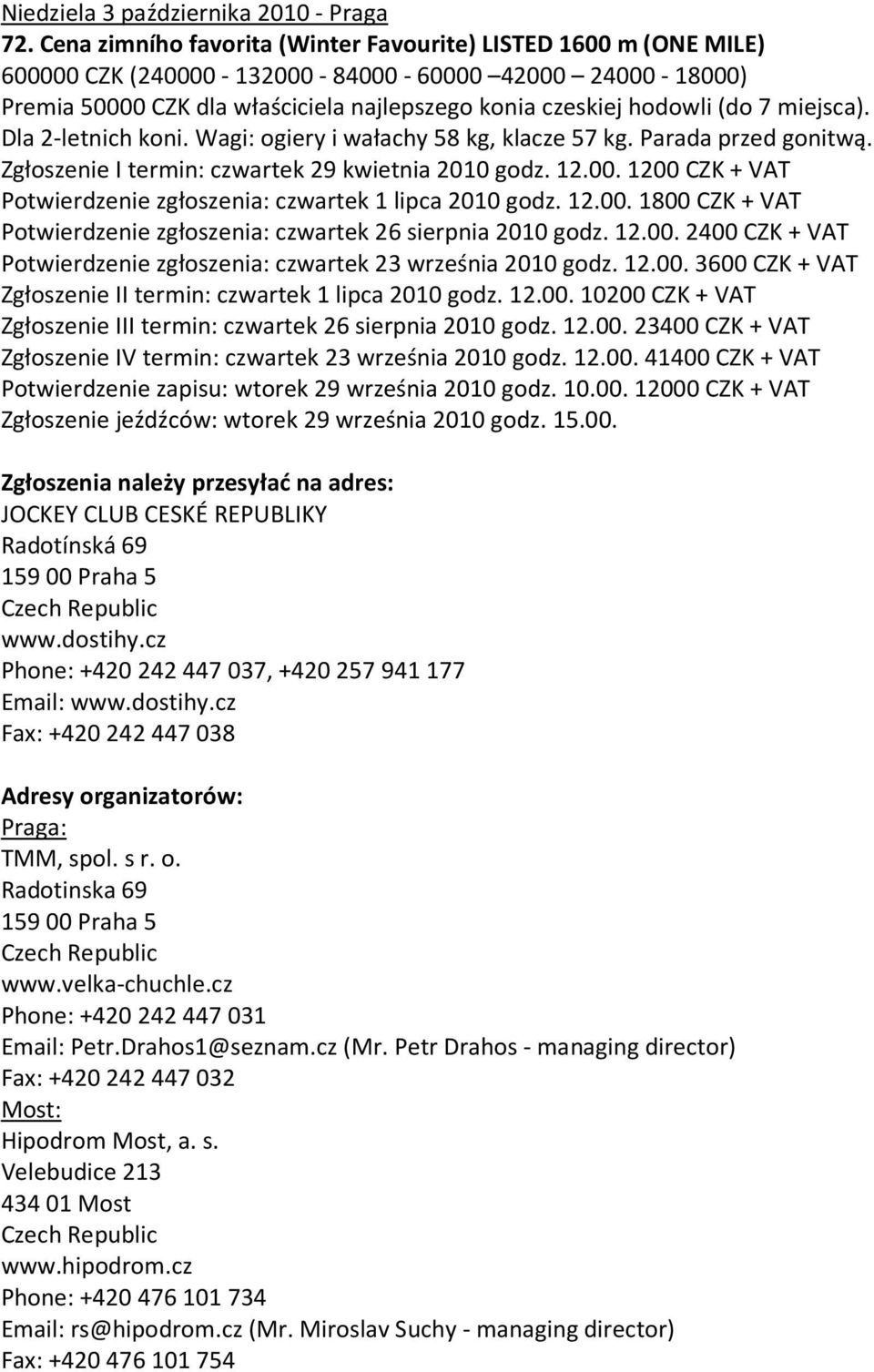 Niedziela 3 października 2010 - Praga
72. Cena zimního favorita (Winter Favourite) LISTED 1600 m (ONE MILE)
600000 CZK (240000 - 132000 - 84000 - 60000 –42000 – 24000 - 18000)
Premia 50000 CZK dla właściciela najlepszego konia czeskiej hodowli (do 7 miejsca). Dla 2-letnich koni. Wagi: ogiery i wałachy 58 kg, klacze 57 kg. Parada przed gonitwą.
Zgłoszenie I termin: czwartek 29 kwietnia 2010 godz. 12.00. 1200 CZK + VAT
Potwierdzenie zgłoszenia: czwartek 1 lipca 2010 godz. 12.00. 1800 CZK + VAT
Potwierdzenie zgłoszenia: czwartek 26 sierpnia 2010 godz. 12.00. 2400 CZK + VAT
Potwierdzenie zgłoszenia: czwartek 23 września 2010 godz. 12.00. 3600 CZK + VAT
Zgłoszenie II termin: czwartek 1 lipca 2010 godz. 12.00. 10200 CZK + VAT
Zgłoszenie III termin: czwartek 26 sierpnia 2010 godz. 12.00. 23400 CZK + VAT
Zgłoszenie IV termin: czwartek 23 września 2010 godz. 12.00. 41400 CZK + VAT
Potwierdzenie zapisu: wtorek 29 września 2010 godz. 10.00. 12000 CZK + VAT
Zgłoszenie jeźdźców: wtorek 29 września 2010 godz. 15.00.

Zgłoszenia należy przesyłać na adres:
JOCKEY CLUB CESKÉ REPUBLIKY
Radotínská 69
159 00 Praha 5
Czech Republic
www.dostihy.cz
Phone: +420 242 447 037, +420 257 941 177
Email: www.dostihy.cz
Fax: +420 242 447 038

Adresy organizatorów:
Praga:
TMM, spol. s r. o.
Radotinska 69
159 00 Praha 5
Czech Republic
www.velka-chuchle.cz
Phone: +420 242 447 031
Email: Petr.Drahos1@seznam.cz (Mr. Petr Drahos - managing director)
Fax: +420 242 447 032
Most:
Hipodrom Most, a. s.
Velebudice 213
434 01 Most
Czech Republic
www.hipodrom.cz
Phone: +420 476 101 734
Email: rs@hipodrom.cz (Mr. Miroslav Suchy - managing director)
Fax: +420 476 101 754